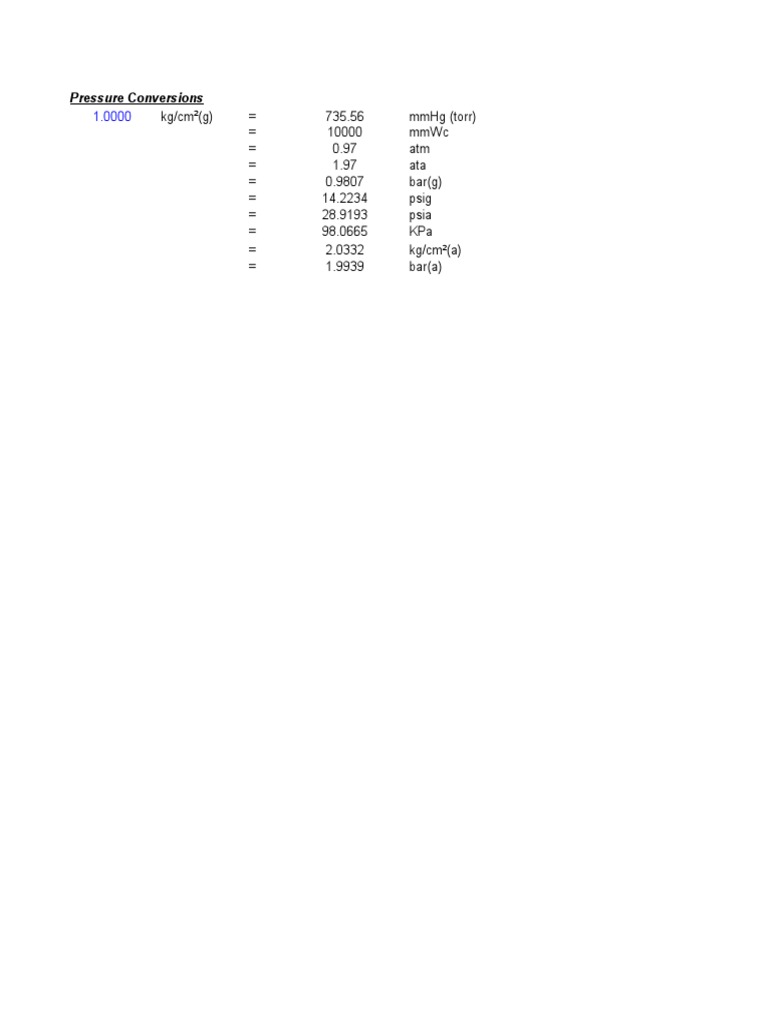 Pressure Conversions

1.0000 kg/cm²(g) = 735.56 mmHg (torr)
= 10000 mmWc
= 0.97 atm
= 1.97 ata
= 0.9807 bar(g)
= 14.2234 psig
= 28.9193 psia
= 98.0665 KPa
= 2.0332 kg/cm²(a)
= 1.9939 bar(a)